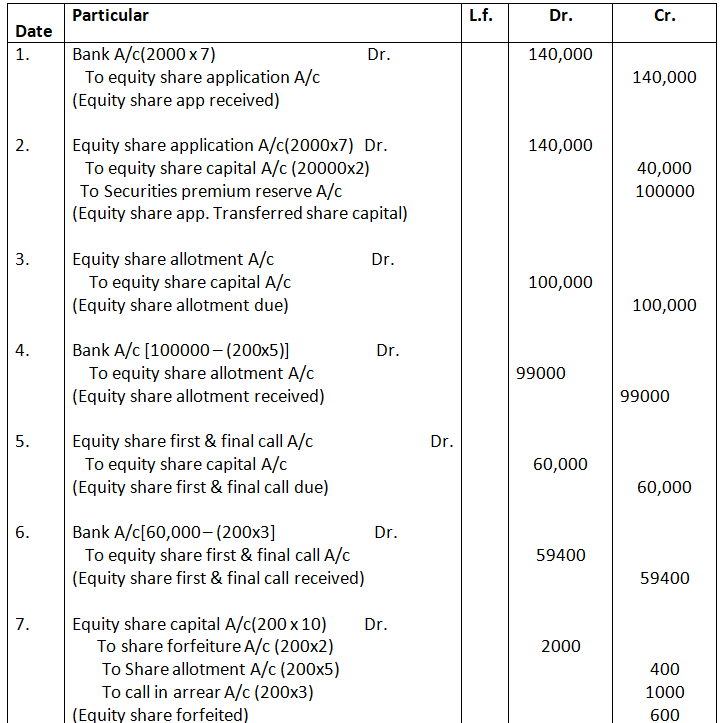 | Date | Particular | L.f. | Dr. | Cr. |
|---|---|---|---|---|
| 1. | Bank A/c(2000 x 7) Dr.<br>To equity share application A/c<br>(Equity share app received) | | 140,000 | 140,000 |
| 2. | Equity share application A/c(2000x7) Dr.<br>To equity share capital A/c (20000x2)<br>To Securities premium reserve A/c<br>(Equity share app. Transferred share capital) | | 140,000 | 40,000<br>100000 |
| 3. | Equity share allotment A/c Dr.<br>To equity share capital A/c<br>(Equity share allotment due) | | 100,000 | 100,000 |
| 4. | Bank A/c [100000 – (200x5)] Dr.<br>To equity share allotment A/c<br>(Equity share allotment received) | | 99000 | 99000 |
| 5. | Equity share first & final call A/c Dr.<br>To equity share capital A/c<br>(Equity share first & final call due) | | 60,000 | 60,000 |
| 6. | Bank A/c[60,000 – (200x3] Dr.<br>To equity share first & final call A/c<br>(Equity share first & final call received) | | 59400 | 59400 |
| 7. | Equity share capital A/c(200 x 10) Dr.<br>To share forfeiture A/c (200x2)<br>To Share allotment A/c (200x5)<br>To call in arrear A/c (200x3)<br>(Equity share forfeited) | | 2000 | 400<br>1000<br>600 |